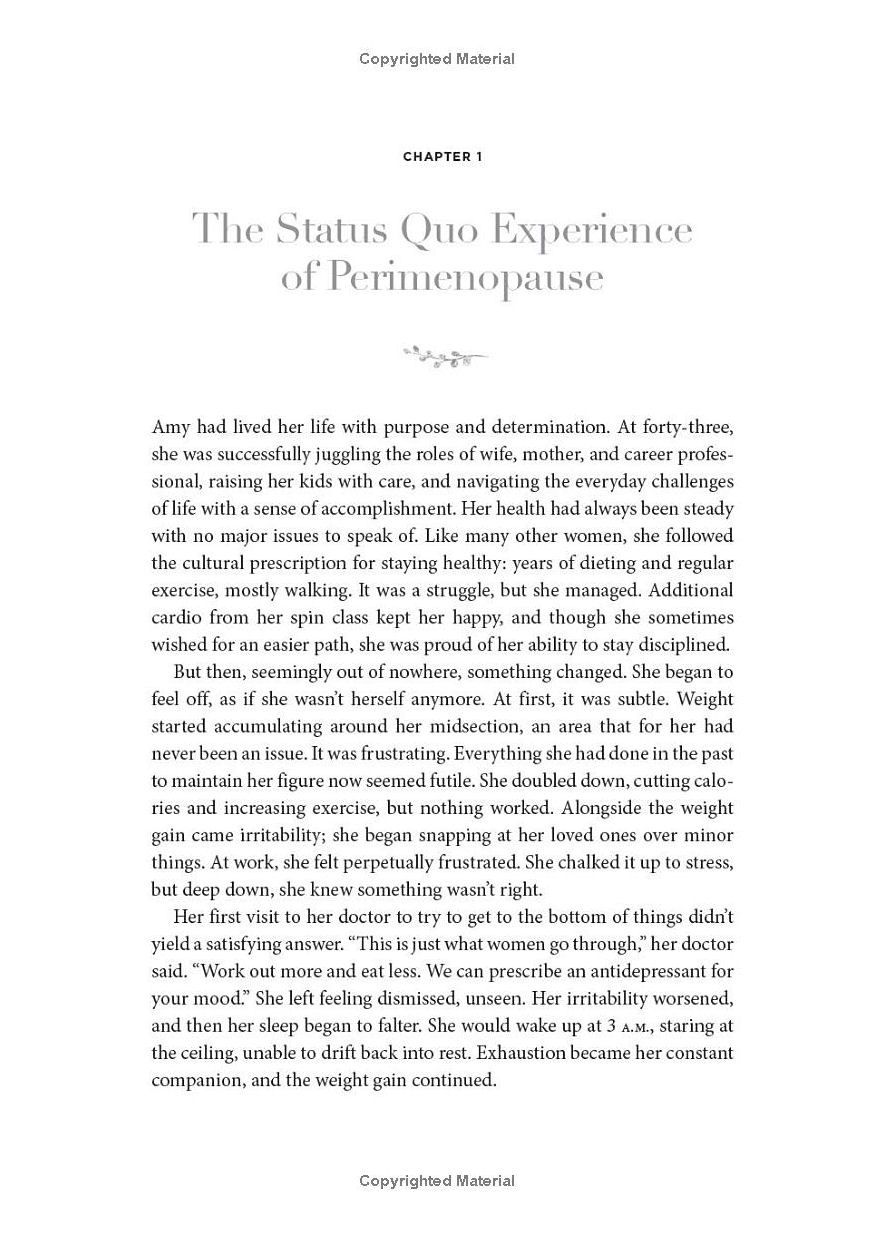 Copyrighted Material

CHAPTER 1

The Status Quo Experience of Perimenopause

Amy had lived her life with purpose and determination. At forty-three, she was successfully juggling the roles of wife, mother, and career professional, raising her kids with care, and navigating the everyday challenges of life with a sense of accomplishment. Her health had always been steady with no major issues to speak of. Like many other women, she followed the cultural prescription for staying healthy: years of dieting and regular exercise, mostly walking. It was a struggle, but she managed. Additional cardio from her spin class kept her happy, and though she sometimes wished for an easier path, she was proud of her ability to stay disciplined.

But then, seemingly out of nowhere, something changed. She began to feel off, as if she wasn't herself anymore. At first, it was subtle. Weight started accumulating around her midsection, an area that for her had never been an issue. It was frustrating. Everything she had done in the past to maintain her figure now seemed futile. She doubled down, cutting calories and increasing exercise, but nothing worked. Alongside the weight gain came irritability; she began snapping at her loved ones over minor things. At work, she felt perpetually frustrated. She chalked it up to stress, but deep down, she knew something wasn't right.

Her first visit to her doctor to try to get to the bottom of things didn't yield a satisfying answer. "This is just what women go through," her doctor said. "Work out more and eat less. We can prescribe an antidepressant for your mood." She left feeling dismissed, unseen. Her irritability worsened, and then her sleep began to falter. She would wake up at 3 A.M., staring at the ceiling, unable to drift back into rest. Exhaustion became her constant companion, and the weight gain continued.

Copyrighted Material